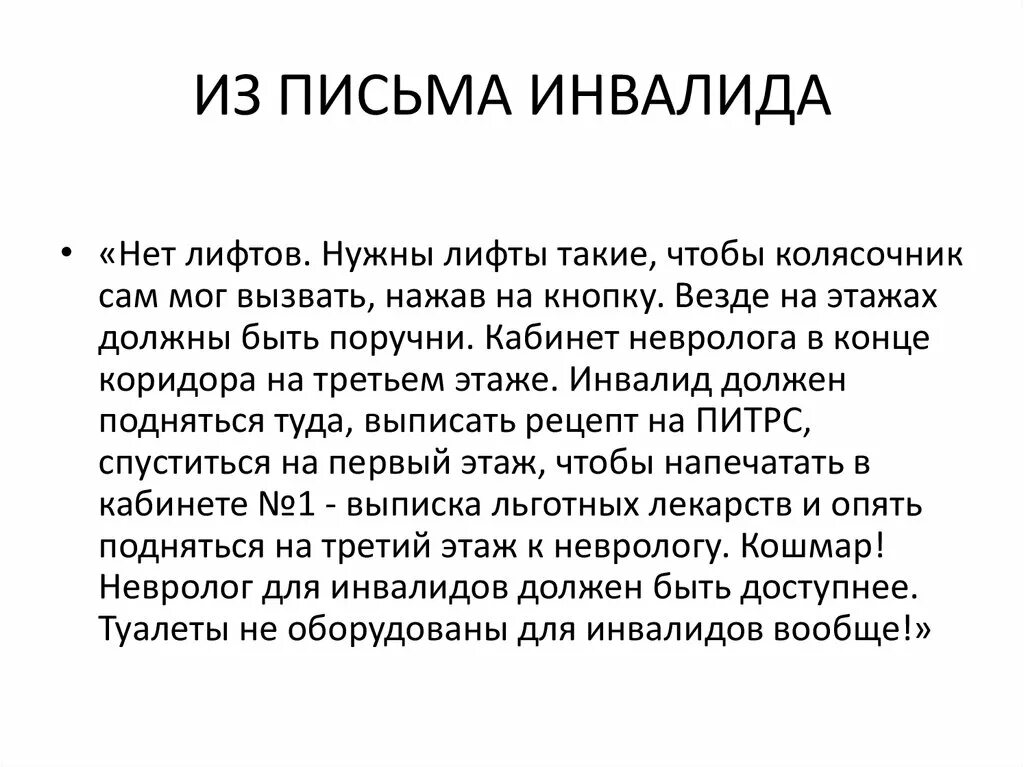 ИЗ ПИСЬМА ИНВАЛИДА

• «Нет лифтов. Нужны лифты такие, чтобы колясочник сам мог вызвать, нажав на кнопку. Везде на этажах должны быть поручни. Кабинет невролога в конце коридора на третьем этаже. Инвалид должен подняться туда, выписать рецепт на ПИТРС, спуститься на первый этаж, чтобы напечатать в кабинете №1 - выписка льготных лекарств и опять подняться на третий этаж к неврологу. Кошмар! Невролог для инвалидов должен быть доступнее. Туалеты не оборудованы для инвалидов вообще!»